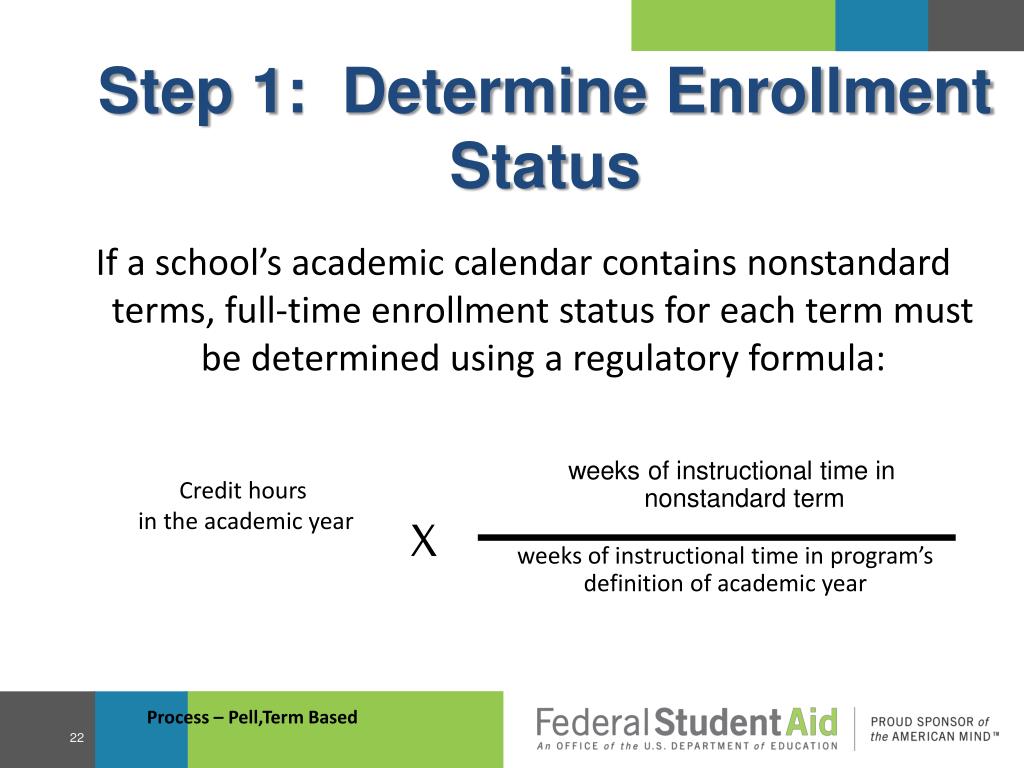 Step 1: Determine Enrollment Status

If a school's academic calendar contains nonstandard terms, full-time enrollment status for each term must be determined using a regulatory formula:

Credit hours
in the academic year

X

weeks of instructional time in nonstandard term

weeks of instructional time in program's definition of academic year

Process – Pell,Term Based

22

Federal Student Aid
An OFFICE of the U.S. DEPARTMENT of EDUCATION

PROUD SPONSOR of the AMERICAN MIND™